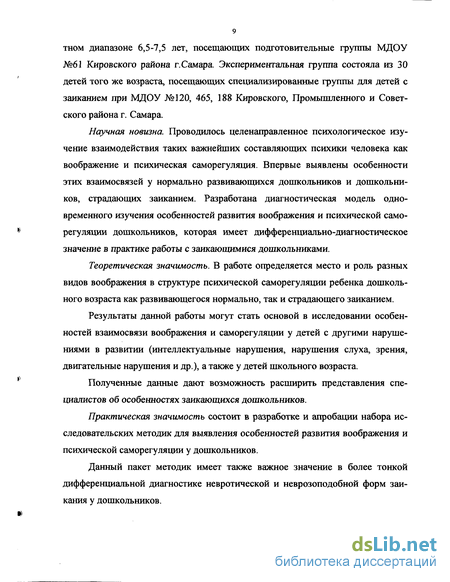 9

тном диапазоне 6,5-7,5 лет, посещающих подготовительные группы МДОУ №61 Кировского района г.Самара. Экспериментальная группа состояла из 30 детей того же возраста, посещающих специализированные группы для детей с заиканием при МДОУ №120, 465, 188 Кировского, Промышленного и Советского района г. Самара.

Научная новизна. Проводилось целенаправленное психологическое изучение взаимодействия таких важнейших составляющих психики человека как воображение и психическая саморегуляция. Впервые выявлены особенности этих взаимосвязей у нормально развивающихся дошкольников и дошкольников, страдающих заиканием. Разработана диагностическая модель одновременного изучения особенностей развития воображения и психической саморегуляции дошкольников, которая имеет дифференциально-диагностическое значение в практике работы с заикающимися дошкольниками.

Теоретическая значимость. В работе определяется место и роль разных видов воображения в структуре психической саморегуляции ребенка дошкольного возраста как развивающегося нормально, так и страдающего заиканием.

Результаты данной работы могут стать основой в исследовании особенностей взаимосвязи воображения и саморегуляции у детей с другими нарушениями в развитии (интеллектуальные нарушения, нарушения слуха, зрения, двигательные нарушения и др.), а также у детей школьного возраста.

Полученные данные дают возможность расширить представления специалистов об особенностях заикающихся дошкольников.

Практическая значимость состоит в разработке и апробации набора исследовательских методик для выявления особенностей развития воображения и психической саморегуляции у дошкольников.

Данный пакет методик имеет также важное значение в более тонкой дифференциальной диагностике невротической и неврозоподобной форм заикания у дошкольников.

dsLib.net
библиотека диссертаций